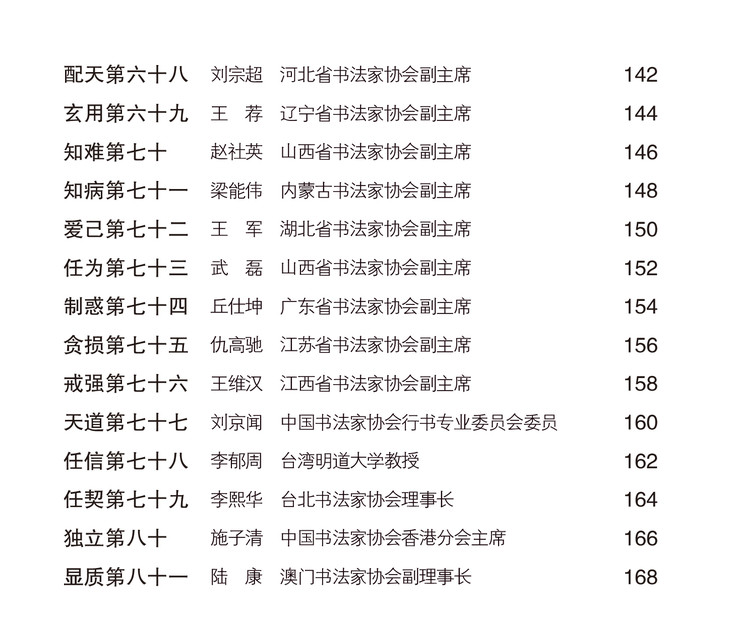 | | | | |
|---|---|---|---|
| 配天第六十八 | 刘宗超 | 河北省书法家协会副主席 | 142 |
| 玄用第六十九 | 王　荐 | 辽宁省书法家协会副主席 | 144 |
| 知难第七十 | 赵社英 | 山西省书法家协会副主席 | 146 |
| 知病第七十一 | 梁能伟 | 内蒙古书法家协会副主席 | 148 |
| 爱己第七十二 | 王　军 | 湖北省书法家协会副主席 | 150 |
| 任为第七十三 | 武　磊 | 山西省书法家协会副主席 | 152 |
| 制惑第七十四 | 丘仕坤 | 广东省书法家协会副主席 | 154 |
| 贪损第七十五 | 仇高驰 | 江苏省书法家协会副主席 | 156 |
| 戒强第七十六 | 王维汉 | 江西省书法家协会副主席 | 158 |
| 天道第七十七 | 刘京闻 | 中国书法家协会行书专业委员会委员 | 160 |
| 任信第七十八 | 李郁周 | 台湾明道大学教授 | 162 |
| 任契第七十九 | 李熙华 | 台北书法家协会理事长 | 164 |
| 独立第八十 | 施子清 | 中国书法家协会香港分会主席 | 166 |
| 显质第八十一 | 陆　康 | 澳门书法家协会副理事长 | 168 |